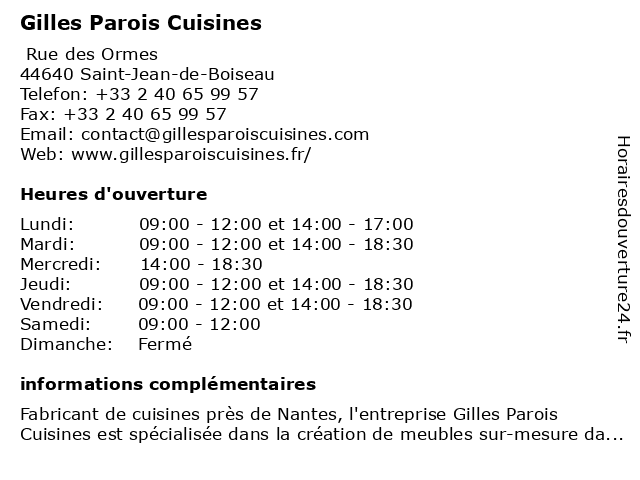 Gilles Parois Cuisines

Rue des Ormes
44640 Saint-Jean-de-Boiseau
Telefon: +33 2 40 65 99 57
Fax: +33 2 40 65 99 57
Email: contact@gillesparoiscuisines.com
Web: www.gillesparoiscuisines.fr/

Heures d'ouverture

| | |
|---|---|
| Lundi: | 09:00 - 12:00 et 14:00 - 17:00 |
| Mardi: | 09:00 - 12:00 et 14:00 - 18:30 |
| Mercredi: | 14:00 - 18:30 |
| Jeudi: | 09:00 - 12:00 et 14:00 - 18:30 |
| Vendredi: | 09:00 - 12:00 et 14:00 - 18:30 |
| Samedi: | 09:00 - 12:00 |
| Dimanche: | Fermé |

informations complémentaires

Fabricant de cuisines près de Nantes, l'entreprise Gilles Parois Cuisines est spécialisée dans la création de meubles sur-mesure da...

Horairesdouverture24.fr